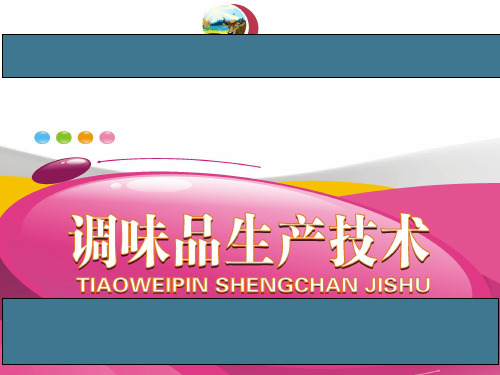 调味品生产技术
TIAOWEIPIN SHENGCHAN JISHU